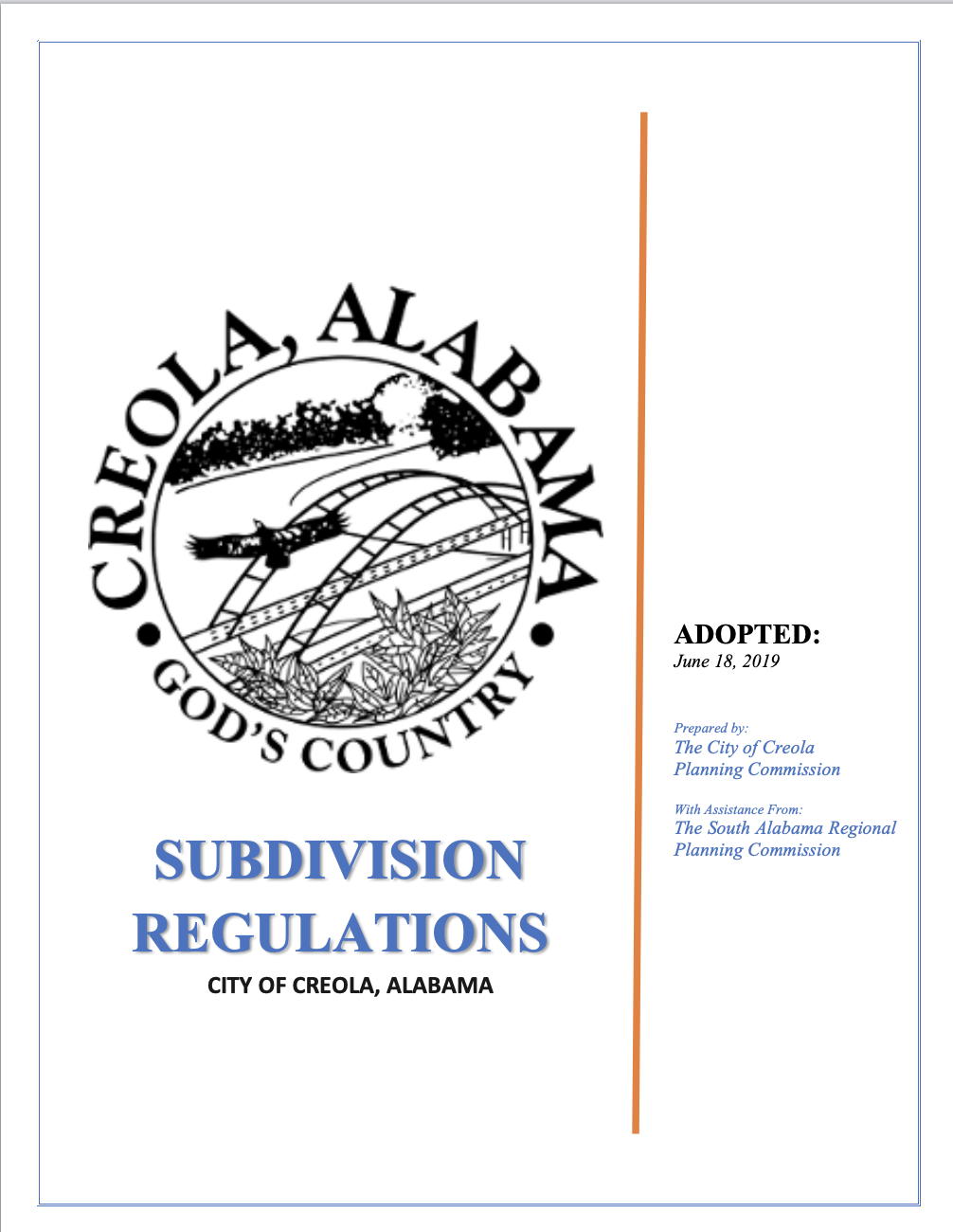 CREOLA, ALABAMA

GOD'S COUNTRY

SUBDIVISION REGULATIONS

CITY OF CREOLA, ALABAMA

ADOPTED:
June 18, 2019

Prepared by:
The City of Creola Planning Commission

With Assistance From:
The South Alabama Regional Planning Commission